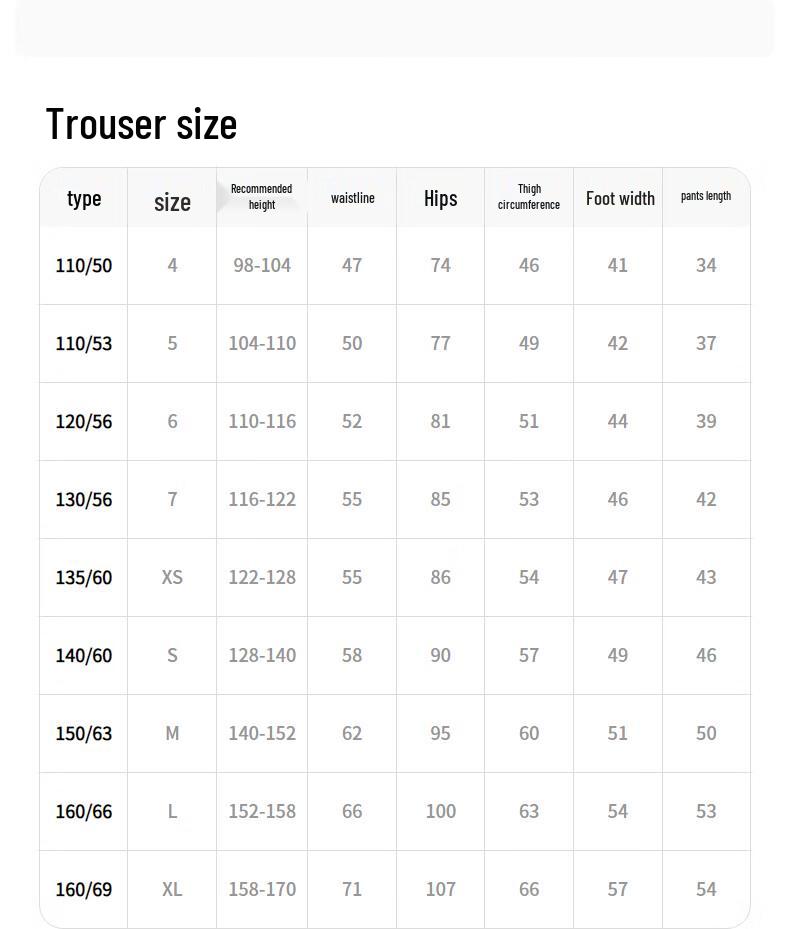 Trouser size

| type | size | Recommended height | waistline | Hips | Thigh circumference | Foot width | pants length |
|---|---|---|---|---|---|---|---|
| 110/50 | 4 | 98-104 | 47 | 74 | 46 | 41 | 34 |
| 110/53 | 5 | 104-110 | 50 | 77 | 49 | 42 | 37 |
| 120/56 | 6 | 110-116 | 52 | 81 | 51 | 44 | 39 |
| 130/56 | 7 | 116-122 | 55 | 85 | 53 | 46 | 42 |
| 135/60 | XS | 122-128 | 55 | 86 | 54 | 47 | 43 |
| 140/60 | S | 128-140 | 58 | 90 | 57 | 49 | 46 |
| 150/63 | M | 140-152 | 62 | 95 | 60 | 51 | 50 |
| 160/66 | L | 152-158 | 66 | 100 | 63 | 54 | 53 |
| 160/69 | XL | 158-170 | 71 | 107 | 66 | 57 | 54 |